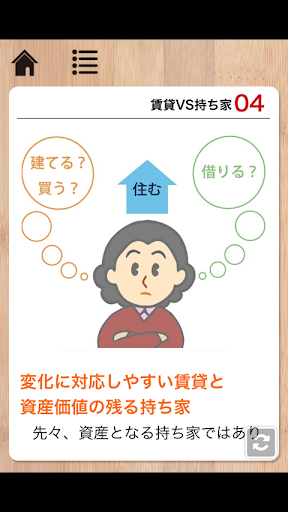 賃貸VS持ち家 04

建てる？
買う？

住む

借りる？

変化に対応しやすい賃貸と
資産価値の残る持ち家

先々、資産となる持ち家ではあり